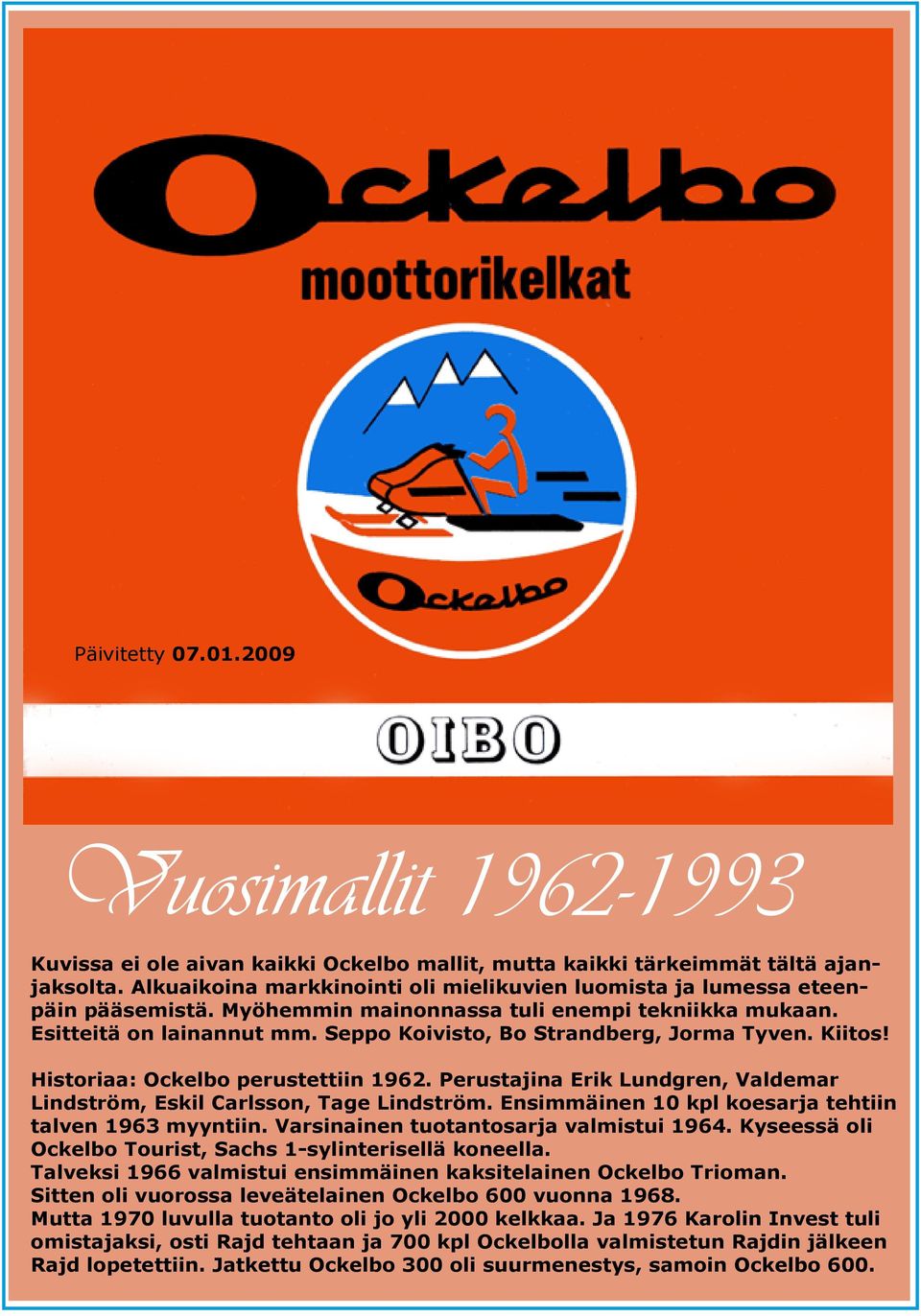 Ockelbo

moottorikelkat

Ockelbo

Päivitetty 07.01.2009

OIBO

Vuosimallit 1962-1993

Kuvissa ei ole aivan kaikki Ockelbo mallit, mutta kaikki tärkeimmät tältä ajanjaksolta. Alkuaikoina markkinointi oli mielikuvien luomista ja lumessa eteenpäin pääsemistä. Myöhemmin mainonnassa tuli enempi tekniikka mukaan. Esitteitä on lainannut mm. Seppo Koivisto, Bo Strandberg, Jorma Tyven. Kiitos!

Historiaa: Ockelbo perustettiin 1962. Perustajina Erik Lundgren, Valdemar Lindström, Eskil Carlsson, Tage Lindström. Ensimmäinen 10 kpl koesarja tehtiin talven 1963 myyntiin. Varsinainen tuotantosarja valmistui 1964. Kyseessä oli Ockelbo Tourist, Sachs 1-sylinterisellä koneella.
Talveksi 1966 valmistui ensimmäinen kaksitelainen Ockelbo Trioman.
Sitten oli vuorossa leveätelainen Ockelbo 600 vuonna 1968.
Mutta 1970 luvulla tuotanto oli jo yli 2000 kelkkaa. Ja 1976 Karolin Invest tuli omistajaksi, osti Rajd tehtaan ja 700 kpl Ockelbolla valmistetun Rajdin jälkeen Rajd lopetettiin. Jatkettu Ockelbo 300 oli suurmenestys, samoin Ockelbo 600.